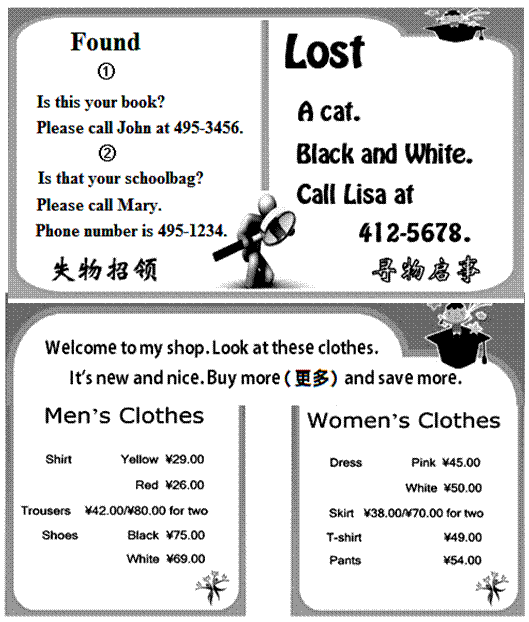 Found

①

Is this your book?

Please call John at 495-3456.

②

Is that your schoolbag?

Please call Mary.

Phone number is 495-1234.

失物招领

Lost

A cat.

Black and White.

Call Lisa at

412-5678.

寻物启事

Welcome to my shop. Look at these clothes.

It's new and nice. Buy more (更多) and save more.

Men's Clothes

Shirt Yellow ¥29.00

Red ¥26.00

Trousers ¥42.00/¥80.00 for two

Shoes Black ¥75.00

White ¥69.00

Women's Clothes

Dress Pink ¥45.00

White ¥50.00

Skirt ¥38.00/¥70.00 for two

T-shirt ¥49.00

Pants ¥54.00